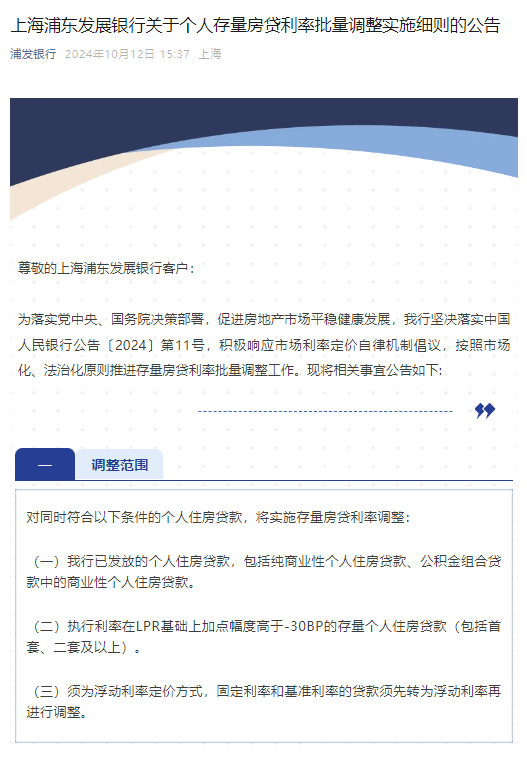 上海浦东发展银行关于个人存量房贷利率批量调整实施细则的公告

浦发银行 2024年10月12日 15:37 上海

尊敬的上海浦东发展银行客户：

为落实党中央、国务院决策部署，促进房地产市场平稳健康发展，我行坚决落实中国人民银行公告〔2024〕第11号，积极响应市场利率定价自律机制倡议，按照市场化、法治化原则推进存量房贷利率批量调整工作。现将相关事宜公告如下：

一 调整范围

对同时符合以下条件的个人住房贷款，将实施存量房贷利率调整：

（一）我行已发放的个人住房贷款，包括纯商业性个人住房贷款、公积金组合贷款中的商业性个人住房贷款。

（二）执行利率在LPR基础上加点幅度高于-30BP的存量个人住房贷款（包括首套、二套及以上）。

（三）须为浮动利率定价方式，固定利率和基准利率的贷款须先转为浮动利率再进行调整。